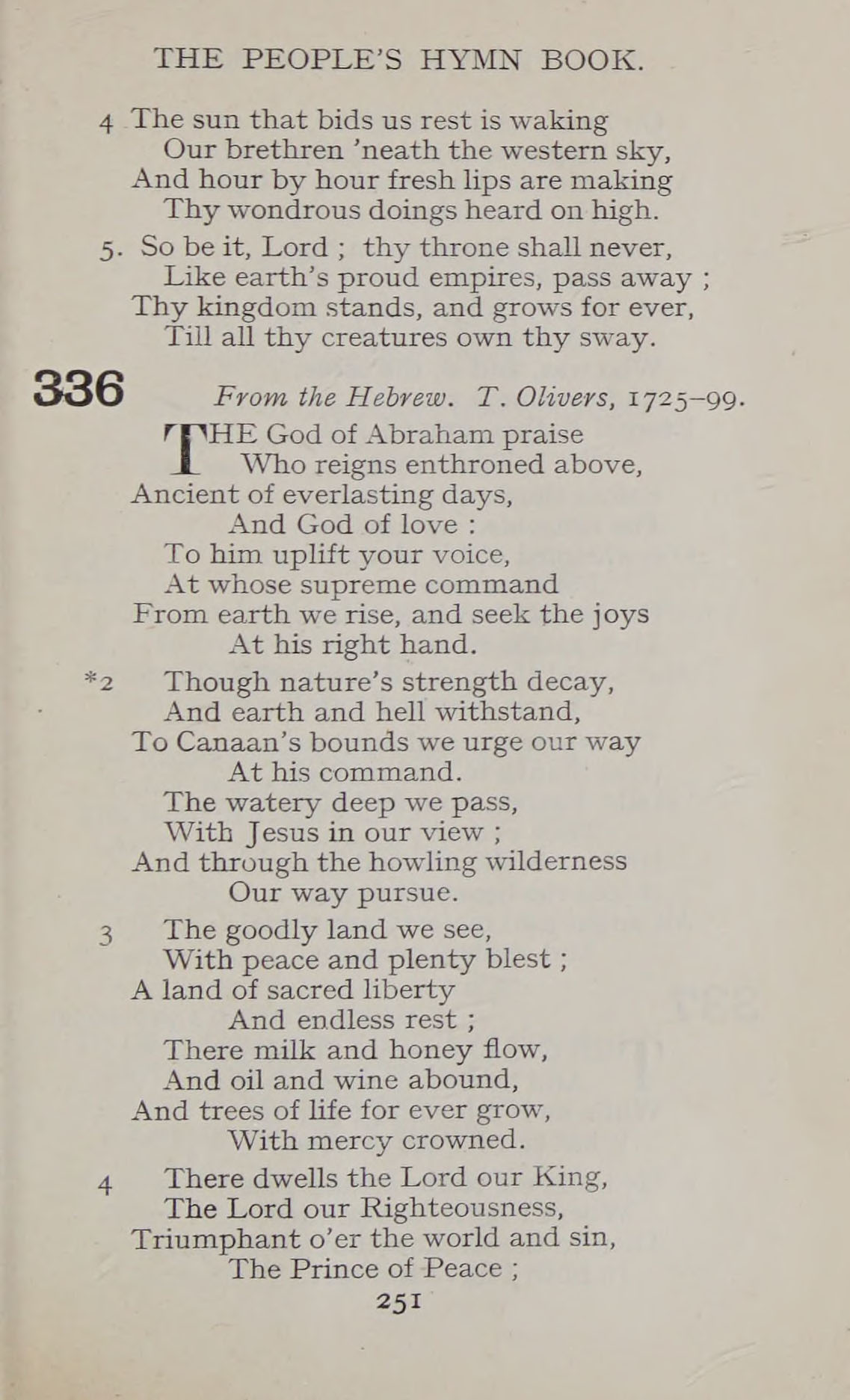 THE PEOPLE'S HYMN BOOK.

4 The sun that bids us rest is waking
Our brethren 'neath the western sky,
And hour by hour fresh lips are making
Thy wondrous doings heard on high.

5. So be it, Lord ; thy throne shall never,
Like earth's proud empires, pass away ;
Thy kingdom stands, and grows for ever,
Till all thy creatures own thy sway.

336 From the Hebrew. T. Olivers, 1725–99.

THE God of Abraham praise
Who reigns enthroned above,
Ancient of everlasting days,
And God of love :
To him uplift your voice,
At whose supreme command
From earth we rise, and seek the joys
At his right hand.

*2 Though nature's strength decay,
And earth and hell withstand,
To Canaan's bounds we urge our way
At his command.
The watery deep we pass,
With Jesus in our view ;
And through the howling wilderness
Our way pursue.

3 The goodly land we see,
With peace and plenty blest ;
A land of sacred liberty
And endless rest ;
There milk and honey flow,
And oil and wine abound,
And trees of life for ever grow,
With mercy crowned.

4 There dwells the Lord our King,
The Lord our Righteousness,
Triumphant o'er the world and sin,
The Prince of Peace ;

251